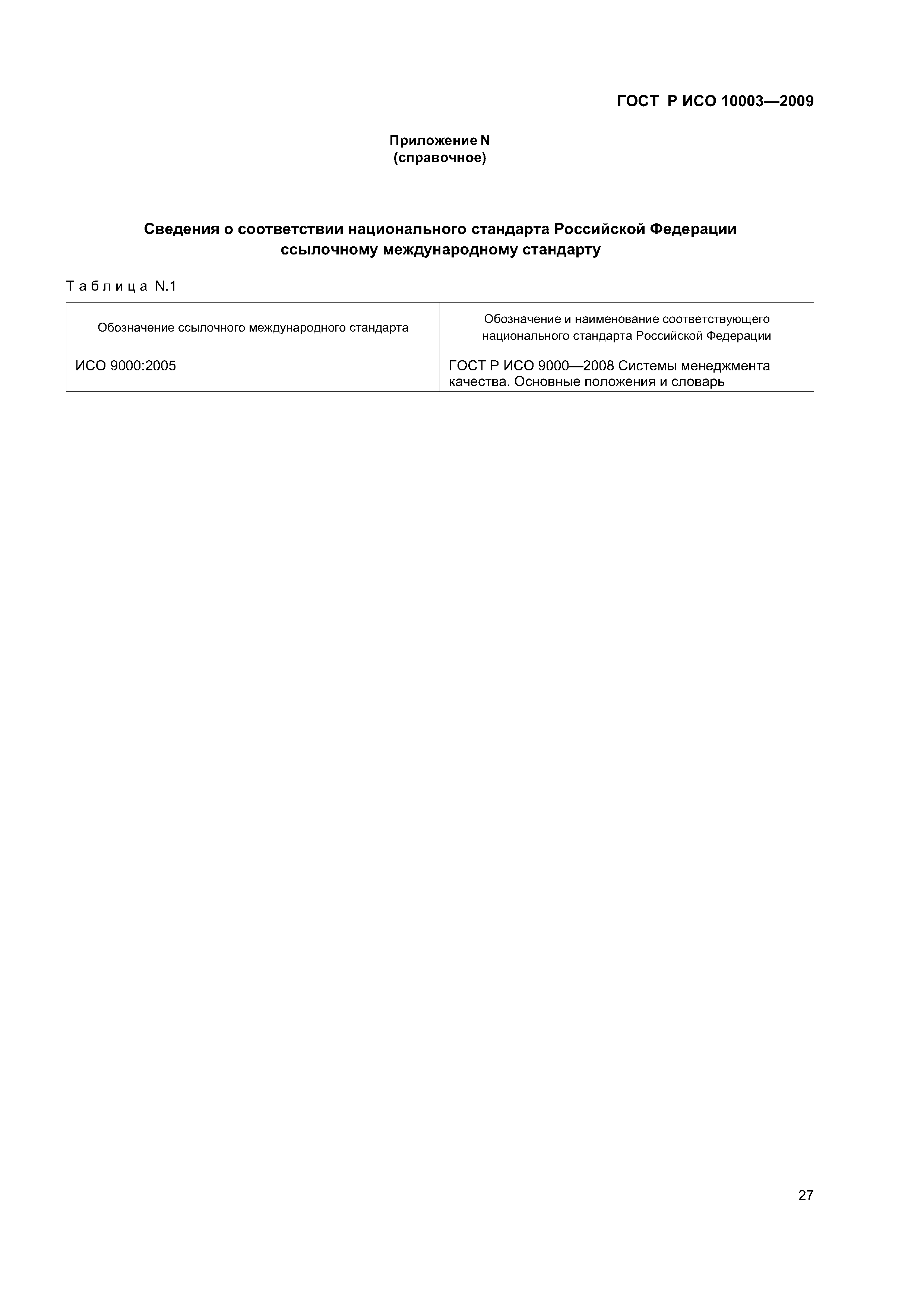 ГОСТ Р ИСО 10003—2009

Приложение N
(справочное)

Сведения о соответствии национального стандарта Российской Федерации ссылочному международному стандарту

Таблица N.1

| Обозначение ссылочного международного стандарта | Обозначение и наименование соответствующего национального стандарта Российской Федерации |
|---|---|
| ИСО 9000:2005 | ГОСТ Р ИСО 9000—2008 Системы менеджмента качества. Основные положения и словарь |

27